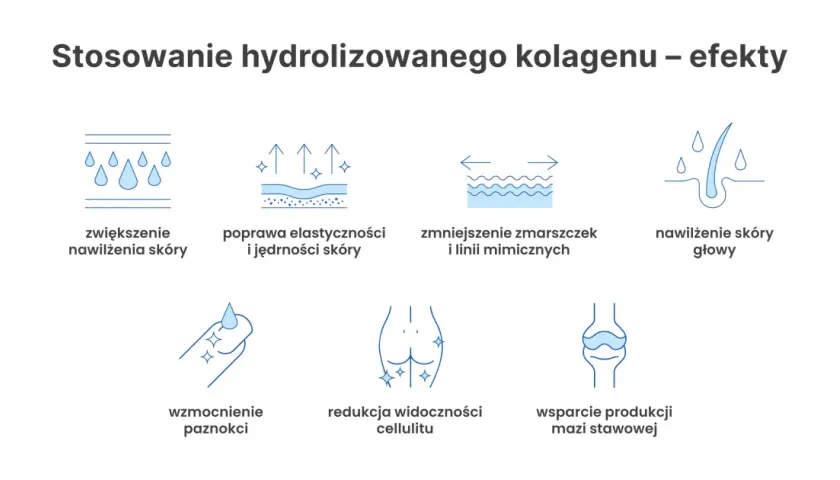 Stosowanie hydrolizowanego kolagenu – efekty

zwiększenie nawilżenia skóry

poprawa elastyczności i jędrności skóry

zmniejszenie zmarszczek i linii mimicznych

nawilżenie skóry głowy

wzmocnienie paznokci

redukcja widoczności cellulitu

wsparcie produkcji mazi stawowej